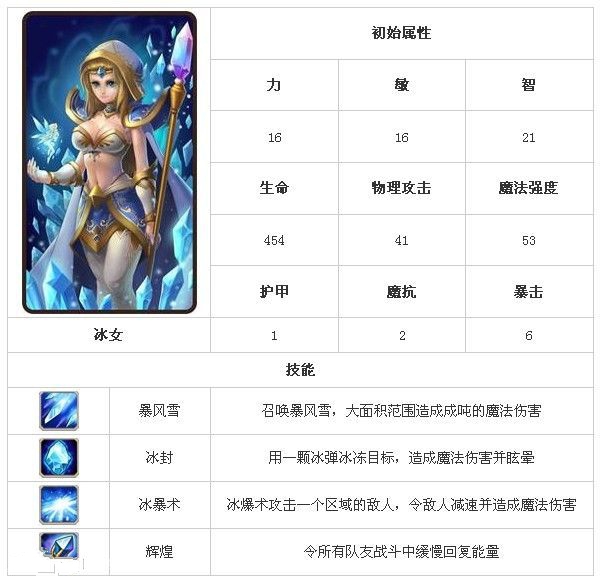 | | 初始属性 | | |
|---|---|---|---|
| | 力 | 敏 | 智 |
| | 16 | 16 | 21 |
| | 生命 | 物理攻击 | 魔法强度 |
| | 454 | 41 | 53 |
| | 护甲 | 魔抗 | 暴击 |
| 冰女 | 1 | 2 | 6 |

技能

| | 暴风雪 | 召唤暴风雪，大面积范围造成成吨的魔法伤害 |
|---|---|---|
| | 冰封 | 用一颗冰弹冰冻目标，造成魔法伤害并眩晕 |
| | 冰暴术 | 冰爆术攻击一个区域的敌人，令敌人减速并造成魔法伤害 |
| | 辉煌 | 令所有队友战斗中缓慢回复能量 |